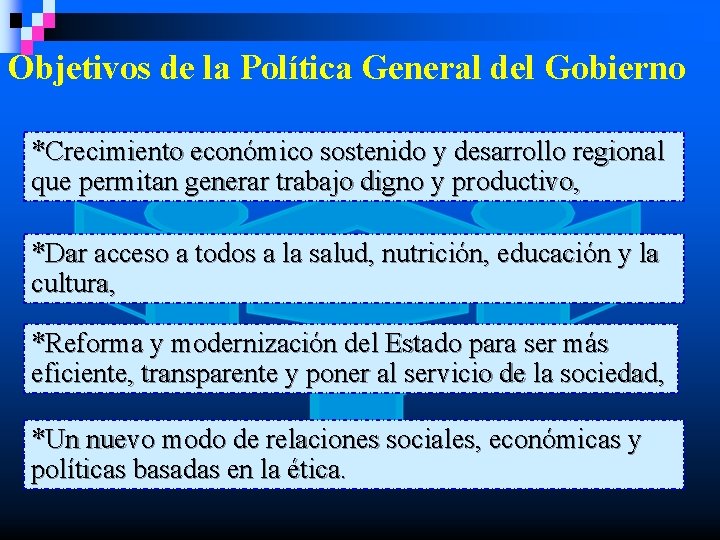 Objetivos de la Política General del Gobierno

*Crecimiento económico sostenido y desarrollo regional que permitan generar trabajo digno y productivo,

*Dar acceso a todos a la salud, nutrición, educación y la cultura,

*Reforma y modernización del Estado para ser más eficiente, transparente y poner al servicio de la sociedad,

*Un nuevo modo de relaciones sociales, económicas y políticas basadas en la ética.